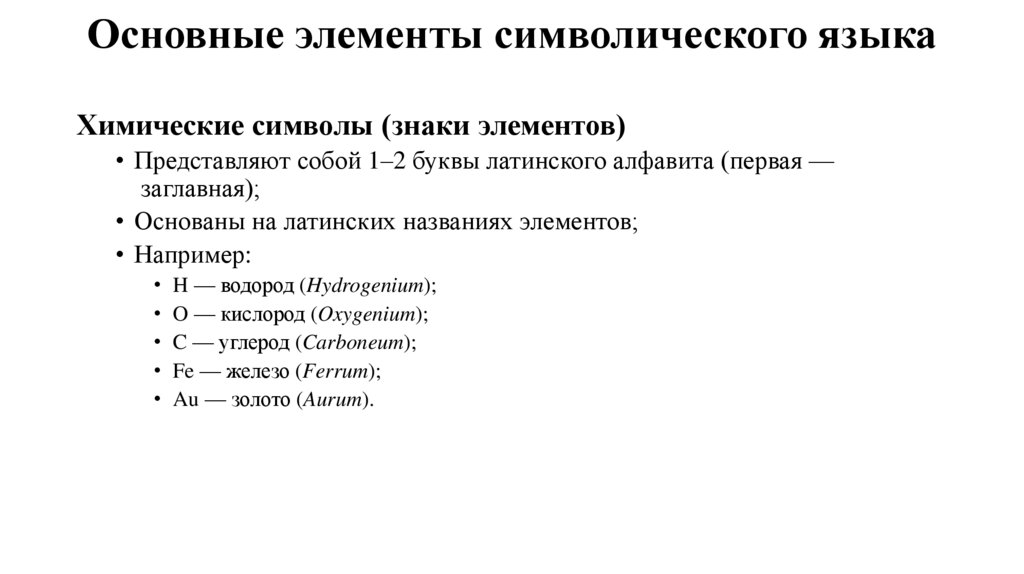 Основные элементы символического языка

Химические символы (знаки элементов)

• Представляют собой 1–2 буквы латинского алфавита (первая — заглавная);
• Основаны на латинских названиях элементов;
• Например:
  • H — водород (Hydrogenium);
  • O — кислород (Oxygenium);
  • C — углерод (Carboneum);
  • Fe — железо (Ferrum);
  • Au — золото (Aurum).